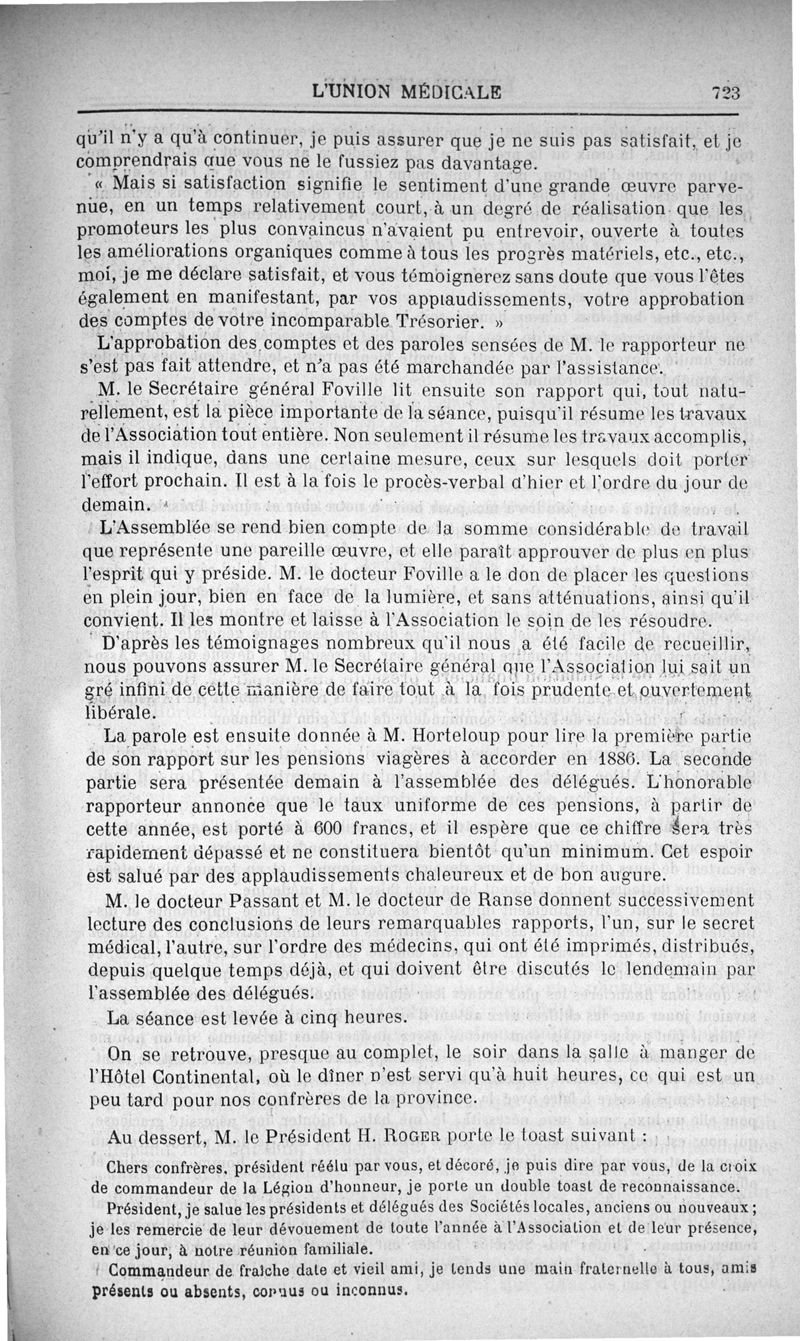 L'UNION MÉDICALE 723

qu'il n'y a qu'à continuer, je puis assurer que je ne suis pas satisfait, et je comprendrais que vous ne le fussiez pas davantage.

« Mais si satisfaction signifie le sentiment d'une grande œuvre parvenue, en un temps relativement court, à un degré de réalisation que les promoteurs les plus convaincus n'avaient pu entrevoir, ouverte à toutes les améliorations organiques comme à tous les progrès matériels, etc., etc., moi, je me déclare satisfait, et vous témoignerez sans doute que vous l'êtes également en manifestant, par vos applaudissements, votre approbation des comptes de votre incomparable Trésorier. »

L'approbation des comptes et des paroles sensées de M. le rapporteur ne s'est pas fait attendre, et n'a pas été marchandée par l'assistance.

M. le Secrétaire général Foville lit ensuite son rapport qui, tout naturellement, est la pièce importante de la séance, puisqu'il résume les travaux de l'Association tout entière. Non seulement il résume les travaux accomplis, mais il indique, dans une certaine mesure, ceux sur lesquels doit porter l'effort prochain. Il est à la fois le procès-verbal d'hier et l'ordre du jour de demain.

L'Assemblée se rend bien compte de la somme considérable de travail que représente une pareille œuvre, et elle paraît approuver de plus en plus l'esprit qui y préside. M. le docteur Foville a le don de placer les questions en plein jour, bien en face de la lumière, et sans atténuations, ainsi qu'il convient. Il les montre et laisse à l'Association le soin de les résoudre.

D'après les témoignages nombreux qu'il nous a été facile de recueillir, nous pouvons assurer M. le Secrétaire général que l'Association lui sait un gré infini de cette manière de faire tout à la fois prudente et ouvertement libérale.

La parole est ensuite donnée à M. Horteloup pour lire la première partie de son rapport sur les pensions viagères à accorder en 1886. La seconde partie sera présentée demain à l'assemblée des délégués. L'honorable rapporteur annonce que le taux uniforme de ces pensions, à partir de cette année, est porté à 600 francs, et il espère que ce chiffre sera très rapidement dépassé et ne constituera bientôt qu'un minimum. Cet espoir est salué par des applaudissements chaleureux et de bon augure.

M. le docteur Passant et M. le docteur de Ranse donnent successivement lecture des conclusions de leurs remarquables rapports, l'un, sur le secret médical, l'autre, sur l'ordre des médecins, qui ont été imprimés, distribués, depuis quelque temps déjà, et qui doivent être discutés le lendemain par l'assemblée des délégués.

La séance est levée à cinq heures.

On se retrouve, presque au complet, le soir dans la salle à manger de l'Hôtel Continental, où le dîner n'est servi qu'à huit heures, ce qui est un peu tard pour nos confrères de la province.

Au dessert, M. le Président H. ROGER porte le toast suivant :

Chers confrères, président réélu par vous, et décoré, je puis dire par vous, de la croix de commandeur de la Légion d'honneur, je porte un double toast de reconnaissance.

Président, je salue les présidents et délégués des Sociétés locales, anciens ou nouveaux ; je les remercie de leur dévouement de toute l'année à l'Association et de leur présence, en ce jour, à notre réunion familiale.

Commandeur de fraîche date et vieil ami, je tends une main fraternelle à tous, amis présents ou absents, connus ou inconnus.